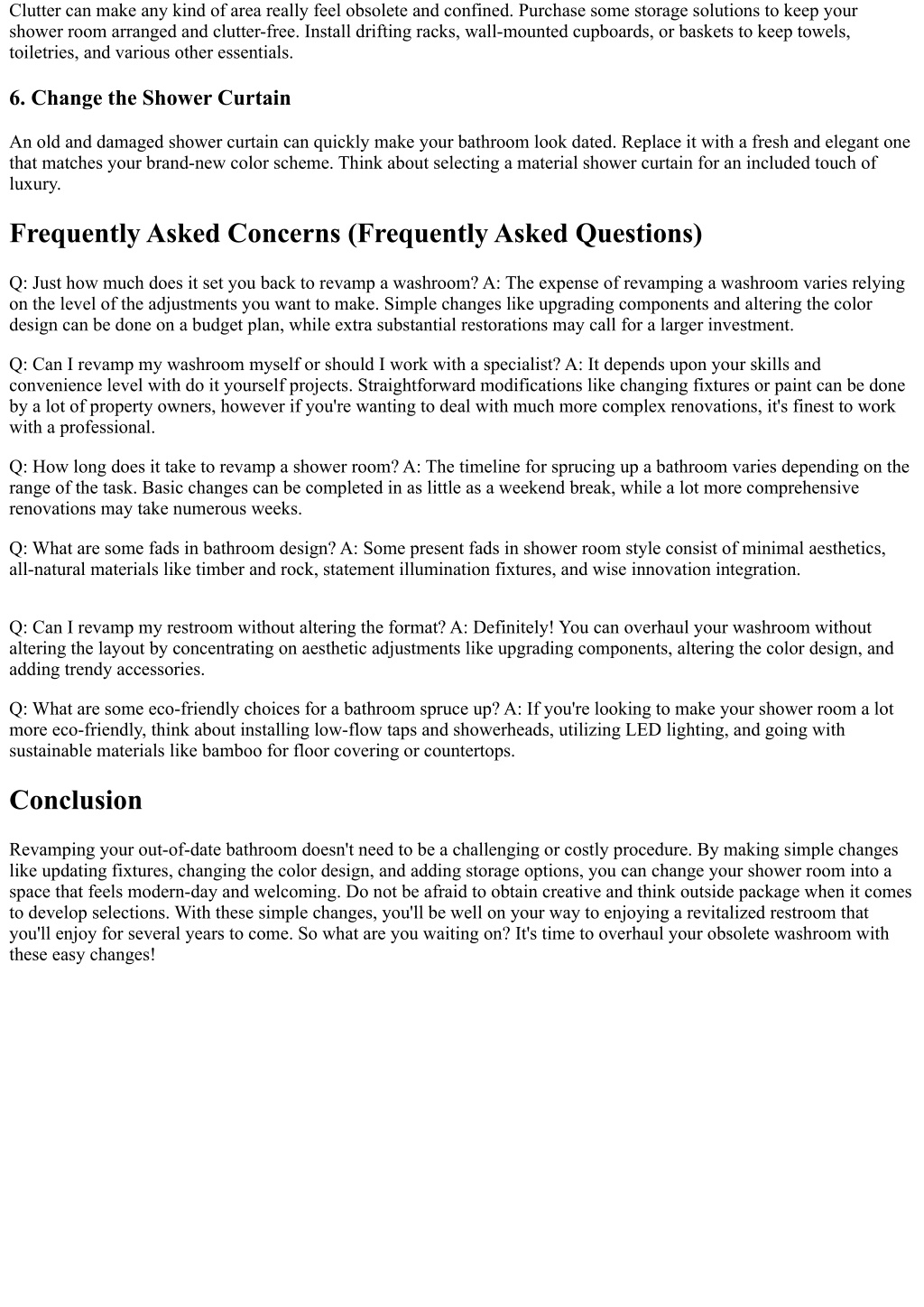 Clutter can make any kind of area really feel obsolete and confined. Purchase some storage solutions to keep your shower room arranged and clutter-free. Install drifting racks, wall-mounted cupboards, or baskets to keep towels, toiletries, and various other essentials.

6. Change the Shower Curtain

An old and damaged shower curtain can quickly make your bathroom look dated. Replace it with a fresh and elegant one that matches your brand-new color scheme. Think about selecting a material shower curtain for an included touch of luxury.

Frequently Asked Concerns (Frequently Asked Questions)

Q: Just how much does it set you back to revamp a washroom? A: The expense of revamping a washroom varies relying on the level of the adjustments you want to make. Simple changes like upgrading components and altering the color design can be done on a budget plan, while extra substantial restorations may call for a larger investment.

Q: Can I revamp my washroom myself or should I work with a specialist? A: It depends upon your skills and convenience level with do it yourself projects. Straightforward modifications like changing fixtures or paint can be done by a lot of property owners, however if you're wanting to deal with much more complex renovations, it's finest to work with a professional.

Q: How long does it take to revamp a shower room? A: The timeline for sprucing up a bathroom varies depending on the range of the task. Basic changes can be completed in as little as a weekend break, while a lot more comprehensive renovations may take numerous weeks.

Q: What are some fads in bathroom design? A: Some present fads in shower room style consist of minimal aesthetics, all-natural materials like timber and rock, statement illumination fixtures, and wise innovation integration.

Q: Can I revamp my restroom without altering the format? A: Definitely! You can overhaul your washroom without altering the layout by concentrating on aesthetic adjustments like upgrading components, altering the color design, and adding trendy accessories.

Q: What are some eco-friendly choices for a bathroom spruce up? A: If you're looking to make your shower room a lot more eco-friendly, think about installing low-flow taps and showerheads, utilizing LED lighting, and going with sustainable materials like bamboo for floor covering or countertops.

Conclusion

Revamping your out-of-date bathroom doesn't need to be a challenging or costly procedure. By making simple changes like updating fixtures, changing the color design, and adding storage options, you can change your shower room into a space that feels modern-day and welcoming. Do not be afraid to obtain creative and think outside package when it comes to develop selections. With these simple changes, you'll be well on your way to enjoying a revitalized restroom that you'll enjoy for several years to come. So what are you waiting on? It's time to overhaul your obsolete washroom with these easy changes!